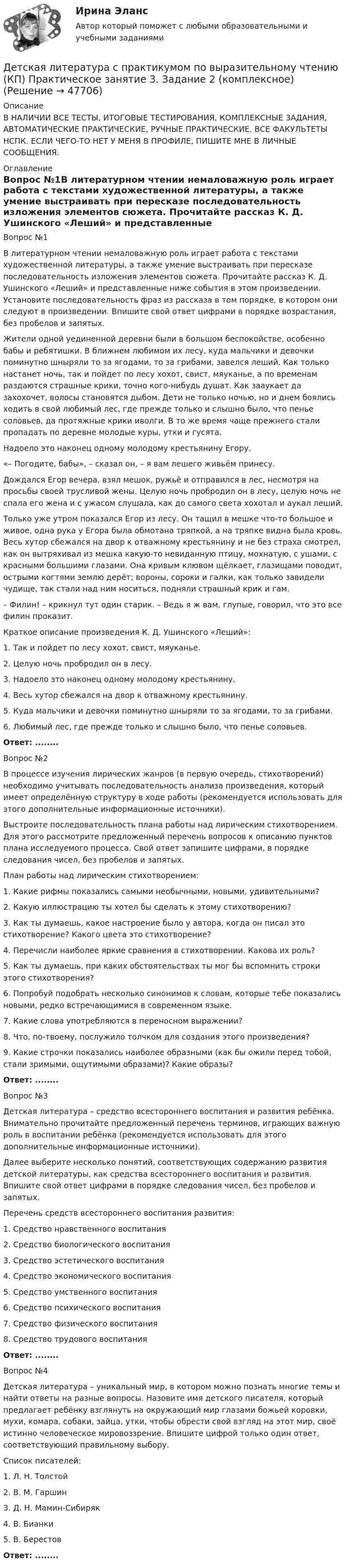 Ирина Эланс

Автор который поможет с любыми образовательными и учебными заданиями

Детская литература с практикумом по выразительному чтению (КП) Практическое занятие 3. Задание 2 (комплексное) (Решение → 47706)

Описание

В НАЛИЧИИ ВСЕ ТЕСТЫ, ИТОГОВЫЕ ТЕСТИРОВАНИЯ, КОМПЛЕКСНЫЕ ЗАДАНИЯ, АВТОМАТИЧЕСКИЕ ПРАКТИЧЕСКИЕ, РУЧНЫЕ ПРАКТИЧЕСКИЕ. ВСЕ ФАКУЛЬТЕТЫ НСПК. ЕСЛИ ЧЕГО-ТО НЕТ У МЕНЯ В ПРОФИЛЕ, ПИШИТЕ МНЕ В ЛИЧНЫЕ СООБЩЕНИЯ.

Оглавление

Вопрос №1В литературном чтении немаловажную роль играет работа с текстами художественной литературы, а также умение выстраивать при пересказе последовательность изложения элементов сюжета. Прочитайте рассказ К. Д. Ушинского «Леший» и представленные

Вопрос №1

В литературном чтении немаловажную роль играет работа с текстами художественной литературы, а также умение выстраивать при пересказе последовательность изложения элементов сюжета. Прочитайте рассказ К. Д. Ушинского «Леший» и представленные ниже события в этом произведении. Установите последовательность фраз из рассказа в том порядке, в котором они следуют в произведении. Впишите свой ответ цифрами в порядке возрастания, без пробелов и запятых.

Жители одной уединенной деревни были в большом беспокойстве, особенно бабы и ребятишки. В ближнем любимом их лесу, куда мальчики и девочки поминутно шныряли то за ягодами, то за грибами, завелся леший. Как только настанет ночь, так и пойдет по лесу хохот, свист, мяуканье, а по временам раздаются страшные крики, точно кого-нибудь душат. Как зааукает да захохочет, волосы становятся дыбом. Дети не только ночью, но и днем боялись ходить в свой любимый лес, где прежде только и слышно было, что пенье соловьев, да протяжные крики иволги. В то же время чаще прежнего стали пропадать по деревне молодые куры, утки и гусята.

Надоело это наконец одному молодому крестьянину Егору.

«– Погодите, бабы», – сказал он, – я вам лешего живьём принесу.

Дождался Егор вечера, взял мешок, ружьё и отправился в лес, несмотря на просьбы своей трусливой жены. Целую ночь пробродил он в лесу, целую ночь не спала его жена и с ужасом слушала, как до самого света хохотал и аукал леший.

Только уже утром показался Егор из лесу. Он тащил в мешке что-то большое и живое, одна рука у Егора была обмотана тряпкой, а на тряпке видна была кровь. Весь хутор сбежался на двор к отважному крестьянину и не без страха смотрел, как он вытряхивал из мешка какую-то невиданную птицу, мохнатую, с ушами, с красными большими глазами. Она кривым клювом щёлкает, глазищами поводит, острыми когтями землю дерёт; вороны, сороки и галки, как только завидели чудище, так стали над ним носиться, подняли страшный крик и гам.

– Филин! – крикнул тут один старик. – Ведь я ж вам, глупые, говорил, что это все филин проказит.

Краткое описание произведения К. Д. Ушинского «Леший»:

1. Так и пойдет по лесу хохот, свист, мяуканье.

2. Целую ночь пробродил он в лесу.

3. Надоело это наконец одному молодому крестьянину.

4. Весь хутор сбежался на двор к отважному крестьянину.

5. Куда мальчики и девочки поминутно шныряли то за ягодами, то за грибами.

6. Любимый лес, где прежде только и слышно было, что пенье соловьев.

Ответ: ........

Вопрос №2

В процессе изучения лирических жанров (в первую очередь, стихотворений) необходимо учитывать последовательность анализа произведения, который имеет определённую структуру в ходе работы (рекомендуется использовать для этого дополнительные информационные источники).

Выстроите последовательность плана работы над лирическим стихотворением. Для этого рассмотрите предложенный перечень вопросов к описанию пунктов плана исследуемого процесса. Свой ответ запишите цифрами, в порядке следования чисел, без пробелов и запятых.

План работы над лирическим стихотворением:

1. Какие рифмы показались самыми необычными, новыми, удивительными?

2. Какую иллюстрацию ты хотел бы сделать к этому стихотворению?

3. Как ты думаешь, какое настроение было у автора, когда он писал это стихотворение? Какого цвета это стихотворение?

4. Перечисли наиболее яркие сравнения в стихотворении. Какова их роль?

5. Как ты думаешь, при каких обстоятельствах ты мог бы вспомнить строки этого стихотворения?

6. Попробуй подобрать несколько синонимов к словам, которые тебе показались новыми, редко встречающимися в современном языке.

7. Какие слова употребляются в переносном выражении?

8. Что, по-твоему, послужило толчком для создания этого произведения?

9. Какие строчки показались наиболее образными (как бы ожили перед тобой, стали зримыми, ощутимыми образами)? Какие образы?

Ответ: ........

Вопрос №3

Детская литература – средство всестороннего воспитания и развития ребёнка. Внимательно прочитайте предложенный перечень терминов, играющих важную роль в воспитании ребёнка (рекомендуется использовать для этого дополнительные информационные источники).

Далее выберите несколько понятий, соответствующих содержанию развития детской литературы, как средства всестороннего воспитания и развития. Впишите свой ответ цифрами в порядке следования чисел, без пробелов и запятых.

Перечень средств всестороннего воспитания развития:

1. Средство нравственного воспитания

2. Средство биологического воспитания

3. Средство эстетического воспитания

4. Средство экономического воспитания

5. Средство умственного воспитания

6. Средство психического воспитания

7. Средство физического воспитания

8. Средство трудового воспитания

Ответ: ........

Вопрос №4

Детская литература – уникальный мир, в котором можно познать многие темы и найти ответы на разные вопросы. Назовите имя детского писателя, который предлагает ребёнку взглянуть на окружающий мир глазами божьей коровки, мухи, комара, собаки, зайца, утки, чтобы обрести свой взгляд на этот мир, своё истинно человеческое мировоззрение. Впишите цифрой только один ответ, соответствующий правильному выбору.

Список писателей:

1. Л. Н. Толстой

2. В. М. Гаршин

3. Д. Н. Мамин-Сибиряк

4. В. Бианки

5. В. Берестов

Ответ: ........